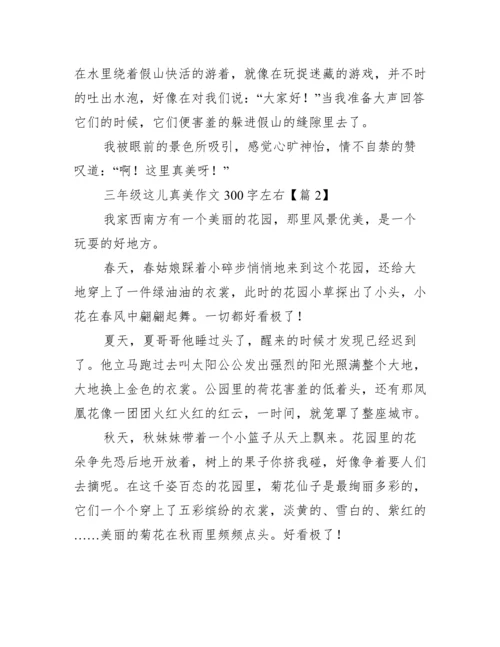 在水里绕着假山快活的游着，就像在玩捉迷藏的游戏，并不时的吐出水泡，好像在对我们说：“大家好！”当我准备大声回答它们的时候，它们便害羞的躲进假山的缝隙里去了。

我被眼前的景色所吸引，感觉心旷神怡，情不自禁的赞叹道：“啊！这里真美呀！”

三年级这儿真美作文 300 字左右【篇 2】

我家西南方有一个美丽的花园，那里风景优美，是一个玩耍的好地方。

春天，春姑娘踩着小碎步悄悄地来到这个花园，还给大地穿上了一件绿油油的衣裳，此时的花园小草探出了小头，小花在春风中翩翩起舞。一切都好看极了！

夏天，夏哥哥他睡过头了，醒来的时候才发现已经迟到了。他立马跑过去叫太阳公公发出强烈的阳光照满整个大地，大地换上金色的衣裳。公园里的荷花害羞的低着头，还有那凤凰花像一团团火红火红的红云，一时间，就笼罩了整座城市。

秋天，秋妹妹带着一个小篮子从天上飘来。花园里的花朵争先恐后地开放着，树上的果子你挤我碰，好像争着要人们去摘呢。在这千姿百态的花园里，菊花仙子是最绚丽多彩的，它们一个个穿上了五彩缤纷的衣裳，淡黄的、雪白的、紫红的……美丽的菊花在秋雨里频频点头。好看极了！